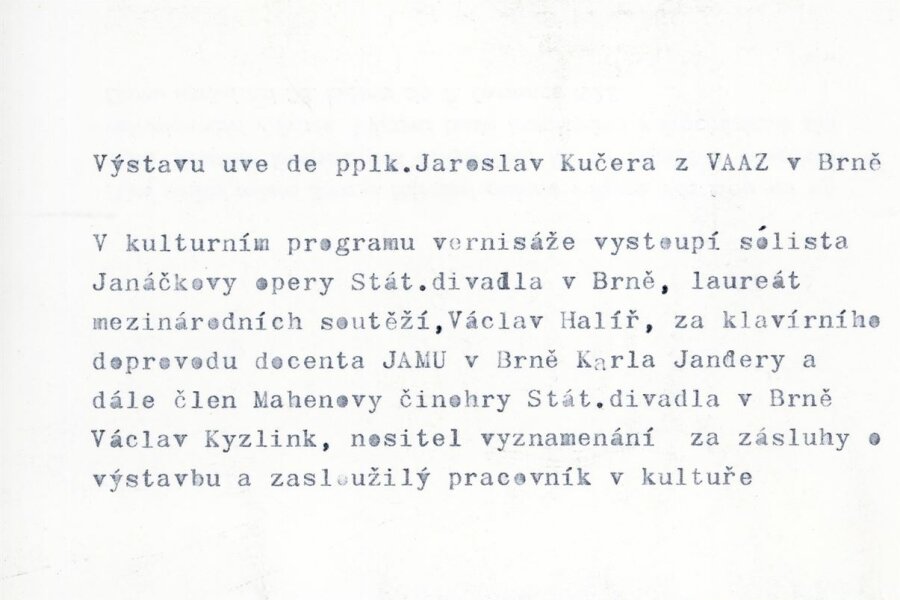 Výstavu uve de pplk.Jaroslav Kučera z VAAZ v Brně

V kulturním programu vernisáže vystoupí sólista Janáčkovy opery Stát.divadla v Brně, laureát mezinárodních soutěží,Václav Halíř, za klavírního doprovodu docenta JAMU v Brně Karla Jandery a dále člen Mahenovy činohry Stát.divadla v Brně Václav Kyzlink, nositel vyznamenání za zásluhy o výstavbu a zasloužilý pracovník v kultuře